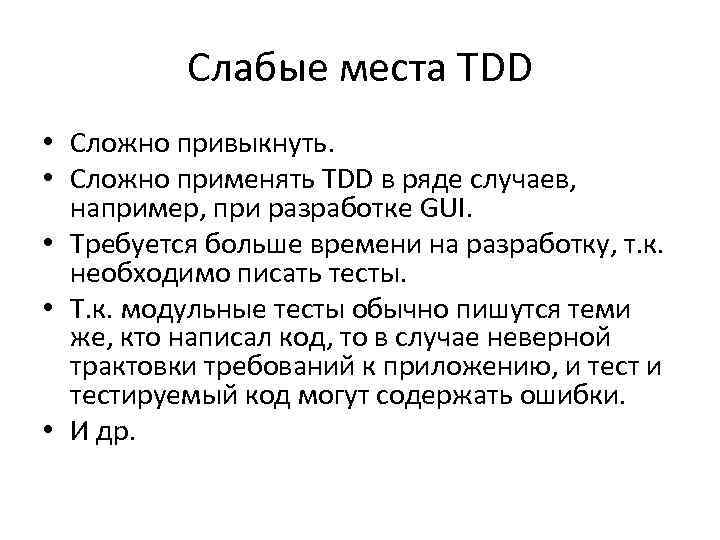 Слабые места TDD

• Сложно привыкнуть.
• Сложно применять TDD в ряде случаев, например, при разработке GUI.
• Требуется больше времени на разработку, т.к. необходимо писать тесты.
• Т.к. модульные тесты обычно пишутся теми же, кто написал код, то в случае неверной трактовки требований к приложению, и тест и тестируемый код могут содержать ошибки.
• И др.